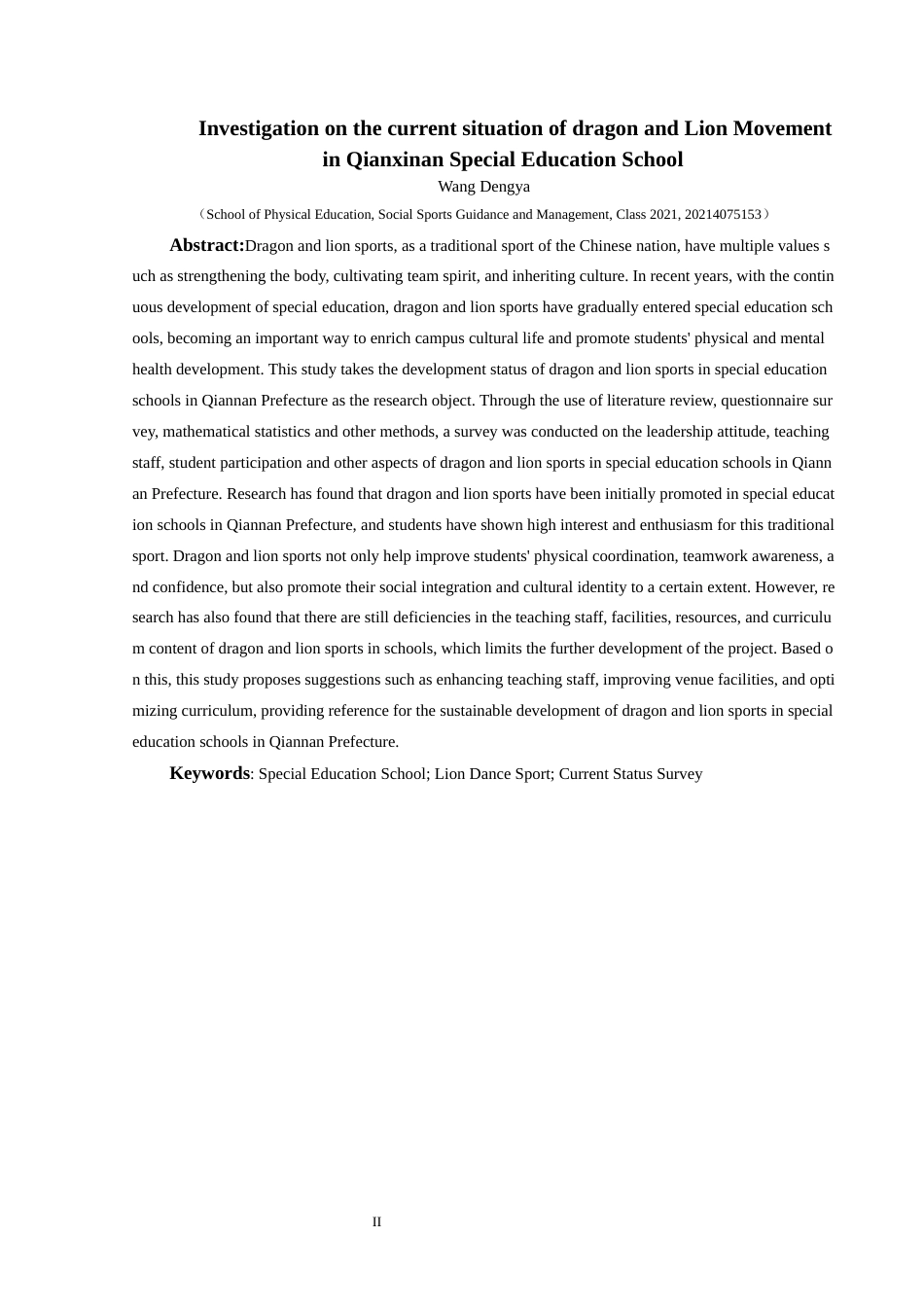 Investigation on the current situation of dragon and Lion Movement in Qianxinan Special Education School
Wang Dengya
（School of Physical Education, Social Sports Guidance and Management, Class 2021, 20214075153）

Abstract:Dragon and lion sports, as a traditional sport of the Chinese nation, have multiple values such as strengthening the body, cultivating team spirit, and inheriting culture. In recent years, with the continuous development of special education, dragon and lion sports have gradually entered special education schools, becoming an important way to enrich campus cultural life and promote students' physical and mental health development. This study takes the development status of dragon and lion sports in special education schools in Qiannan Prefecture as the research object. Through the use of literature review, questionnaire survey, mathematical statistics and other methods, a survey was conducted on the leadership attitude, teaching staff, student participation and other aspects of dragon and lion sports in special education schools in Qiannan Prefecture. Research has found that dragon and lion sports have been initially promoted in special education schools in Qiannan Prefecture, and students have shown high interest and enthusiasm for this traditional sport. Dragon and lion sports not only help improve students' physical coordination, teamwork awareness, and confidence, but also promote their social integration and cultural identity to a certain extent. However, research has also found that there are still deficiencies in the teaching staff, facilities, resources, and curriculum content of dragon and lion sports in schools, which limits the further development of the project. Based on this, this study proposes suggestions such as enhancing teaching staff, improving venue facilities, and optimizing curriculum, providing reference for the sustainable development of dragon and lion sports in special education schools in Qiannan Prefecture.

Keywords: Special Education School; Lion Dance Sport; Current Status Survey

II